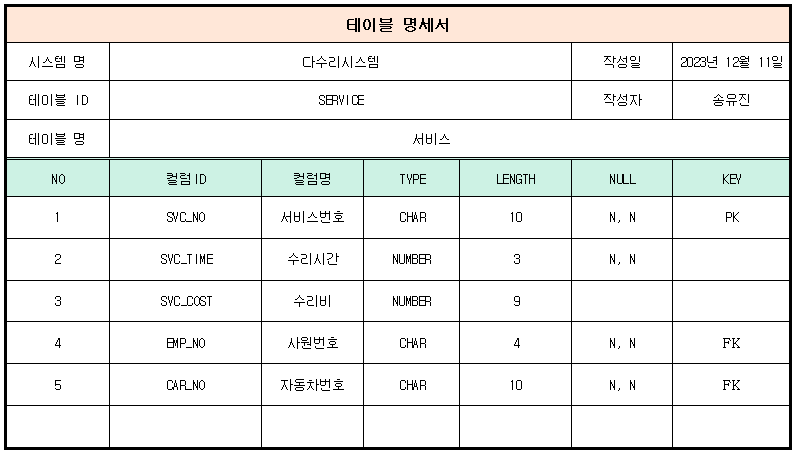 테이블 명세서

| 시스템 명 | 다수리시스템 | 작성일 | 2023년 12월 11일 |
|---|---|---|---|
| 테이블 ID | SERVICE | 작성자 | 송유진 |
| 테이블 명 | 서비스 | | |

| NO | 컬럼ID | 컬럼명 | TYPE | LENGTH | NULL | KEY |
|---|---|---|---|---|---|---|
| 1 | SVC_NO | 서비스번호 | CHAR | 10 | N, N | PK |
| 2 | SVC_TIME | 수리시간 | NUMBER | 3 | N, N | |
| 3 | SVC_COST | 수리비 | NUMBER | 9 | | |
| 4 | EMP_NO | 사원번호 | CHAR | 4 | N, N | FK |
| 5 | CAR_NO | 자동차번호 | CHAR | 10 | N, N | FK |
| | | | | | | |